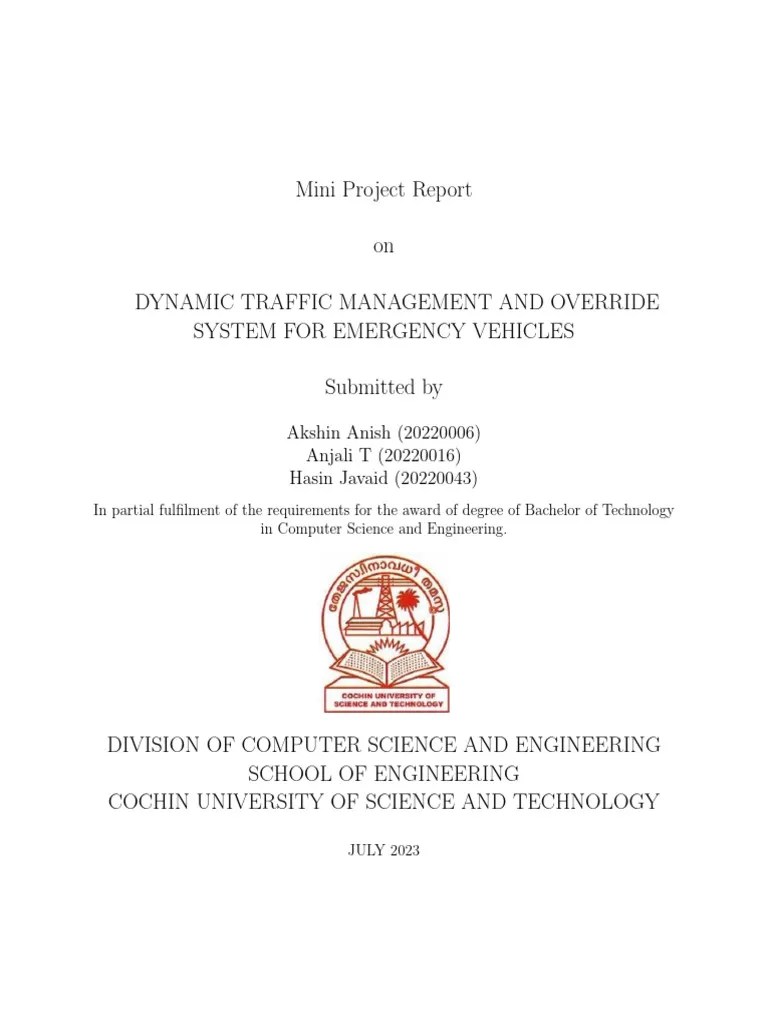 Mini Project Report

on

DYNAMIC TRAFFIC MANAGEMENT AND OVERRIDE SYSTEM FOR EMERGENCY VEHICLES

Submitted by

Akshin Anish (20220006)
Anjali T (20220016)
Hasin Javaid (20220043)

In partial fulfilment of the requirements for the award of degree of Bachelor of Technology in Computer Science and Engineering.

തേജസ്വിനാവധീതമസ്തു

COCHIN UNIVERSITY OF SCIENCE AND TECHNOLOGY

DIVISION OF COMPUTER SCIENCE AND ENGINEERING
SCHOOL OF ENGINEERING
COCHIN UNIVERSITY OF SCIENCE AND TECHNOLOGY

JULY 2023